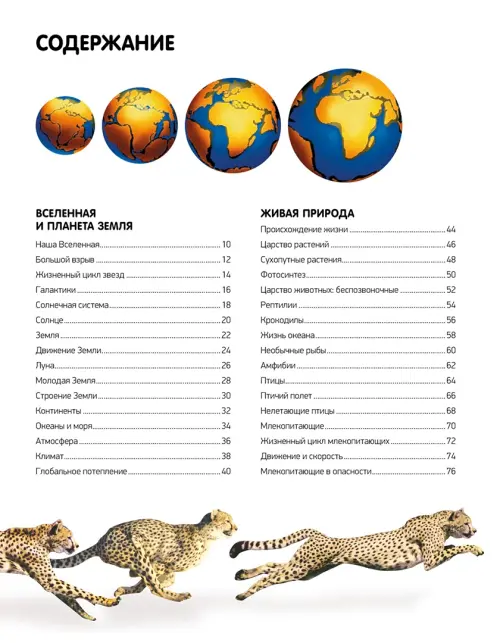 СОДЕРЖАНИЕ

ВСЕЛЕННАЯ И ПЛАНЕТА ЗЕМЛЯ

Наша Вселенная ........ 10
Большой взрыв ........ 12
Жизненный цикл звезд ........ 14
Галактики ........ 16
Солнечная система ........ 18
Солнце ........ 20
Земля ........ 22
Движение Земли ........ 24
Луна ........ 26
Молодая Земля ........ 28
Строение Земли ........ 30
Континенты ........ 32
Океаны и моря ........ 34
Атмосфера ........ 36
Климат ........ 38
Глобальное потепление ........ 40

ЖИВАЯ ПРИРОДА

Происхождение жизни ........ 44
Царство растений ........ 46
Сухопутные растения ........ 48
Фотосинтез ........ 50
Царство животных: беспозвоночные ........ 52
Рептилии ........ 54
Крокодилы ........ 56
Жизнь океана ........ 58
Необычные рыбы ........ 60
Амфибии ........ 62
Птицы ........ 64
Птичий полет ........ 66
Нелетающие птицы ........ 68
Млекопитающие ........ 70
Жизненный цикл млекопитающих ........ 72
Движение и скорость ........ 74
Млекопитающие в опасности ........ 76